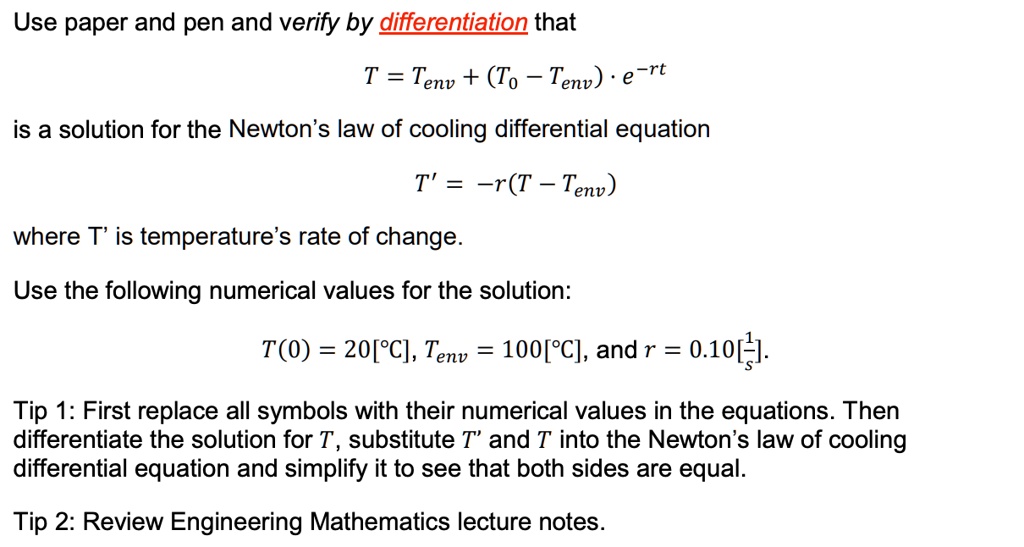 Use paper and pen and verify by differentiation that

$T = T_{env} + (T_0 - T_{env}) \cdot e^{-rt}$

is a solution for the Newton's law of cooling differential equation

$T' = -r(T - T_{env})$

where T' is temperature's rate of change.

Use the following numerical values for the solution:

$T(0) = 20[°C]$, $T_{env} = 100[°C]$, and $r = 0.10[\frac{1}{s}]$.

Tip 1: First replace all symbols with their numerical values in the equations. Then differentiate the solution for $T$, substitute $T'$ and $T$ into the Newton's law of cooling differential equation and simplify it to see that both sides are equal.

Tip 2: Review Engineering Mathematics lecture notes.